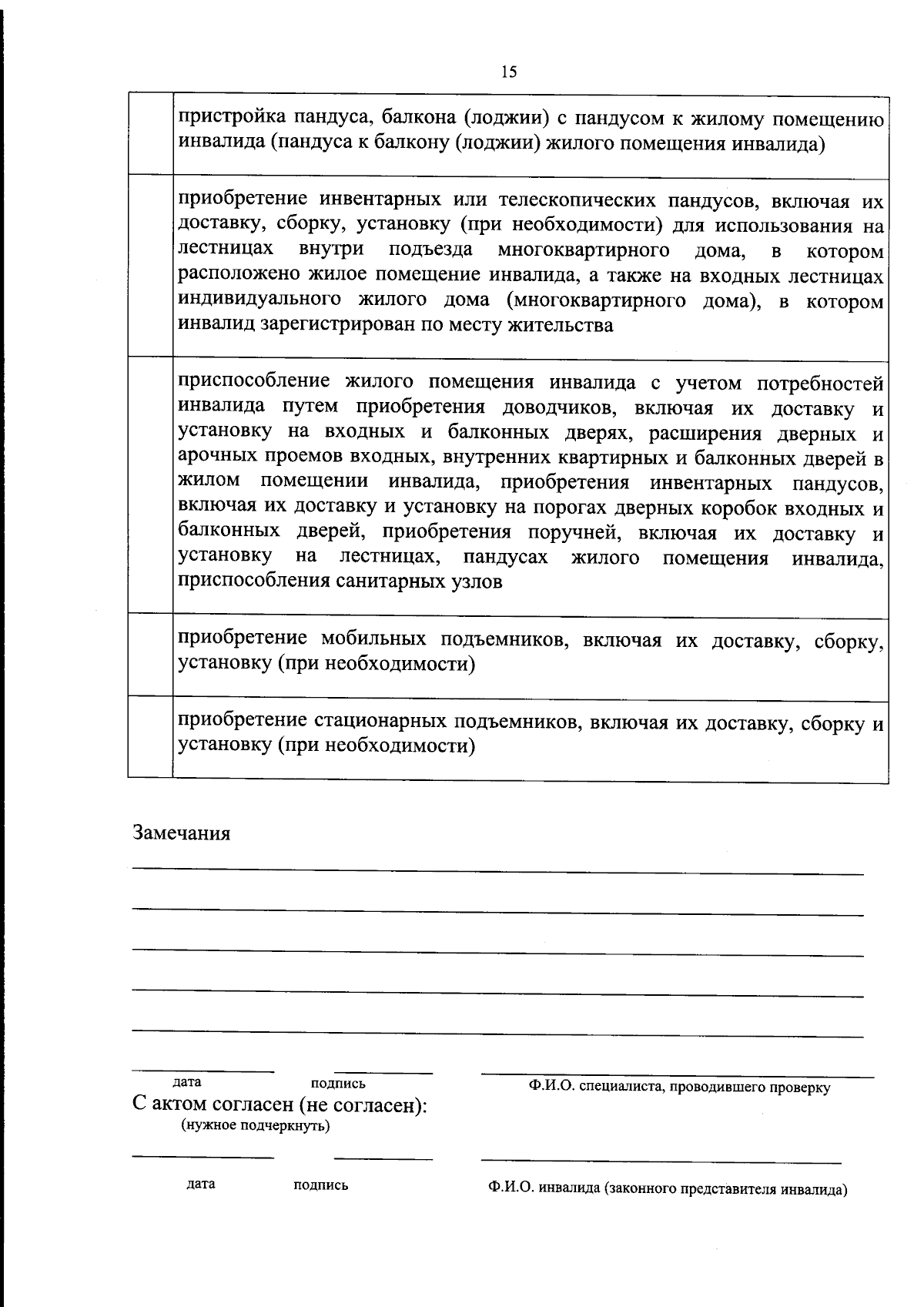 15

|  | пристройка пандуса, балкона (лоджии) с пандусом к жилому помещению инвалида (пандуса к балкону (лоджии) жилого помещения инвалида) |
|---|---|
|  | приобретение инвентарных или телескопических пандусов, включая их доставку, сборку, установку (при необходимости) для использования на лестницах внутри подъезда многоквартирного дома, в котором расположено жилое помещение инвалида, а также на входных лестницах индивидуального жилого дома (многоквартирного дома), в котором инвалид зарегистрирован по месту жительства |
|  | приспособление жилого помещения инвалида с учетом потребностей инвалида путем приобретения доводчиков, включая их доставку и установку на входных и балконных дверях, расширения дверных и арочных проемов входных, внутренних квартирных и балконных дверей в жилом помещении инвалида, приобретения инвентарных пандусов, включая их доставку и установку на порогах дверных коробок входных и балконных дверей, приобретения поручней, включая их доставку и установку на лестницах, пандусах жилого помещения инвалида, приспособления санитарных узлов |
|  | приобретение мобильных подъемников, включая их доставку, сборку, установку (при необходимости) |
|  | приобретение стационарных подъемников, включая их доставку, сборку и установку (при необходимости) |

Замечания

____

____

____

____

____

____ ____ ____
дата подпись Ф.И.О. специалиста, проводившего проверку

С актом согласен (не согласен):
(нужное подчеркнуть)

____ ____ ____
дата подпись Ф.И.О. инвалида (законного представителя инвалида)